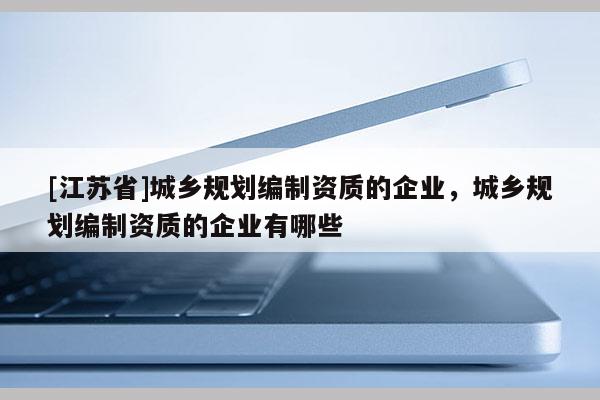 [江苏省]城乡规划编制资质的企业，城乡规划编制资质的企业有哪些